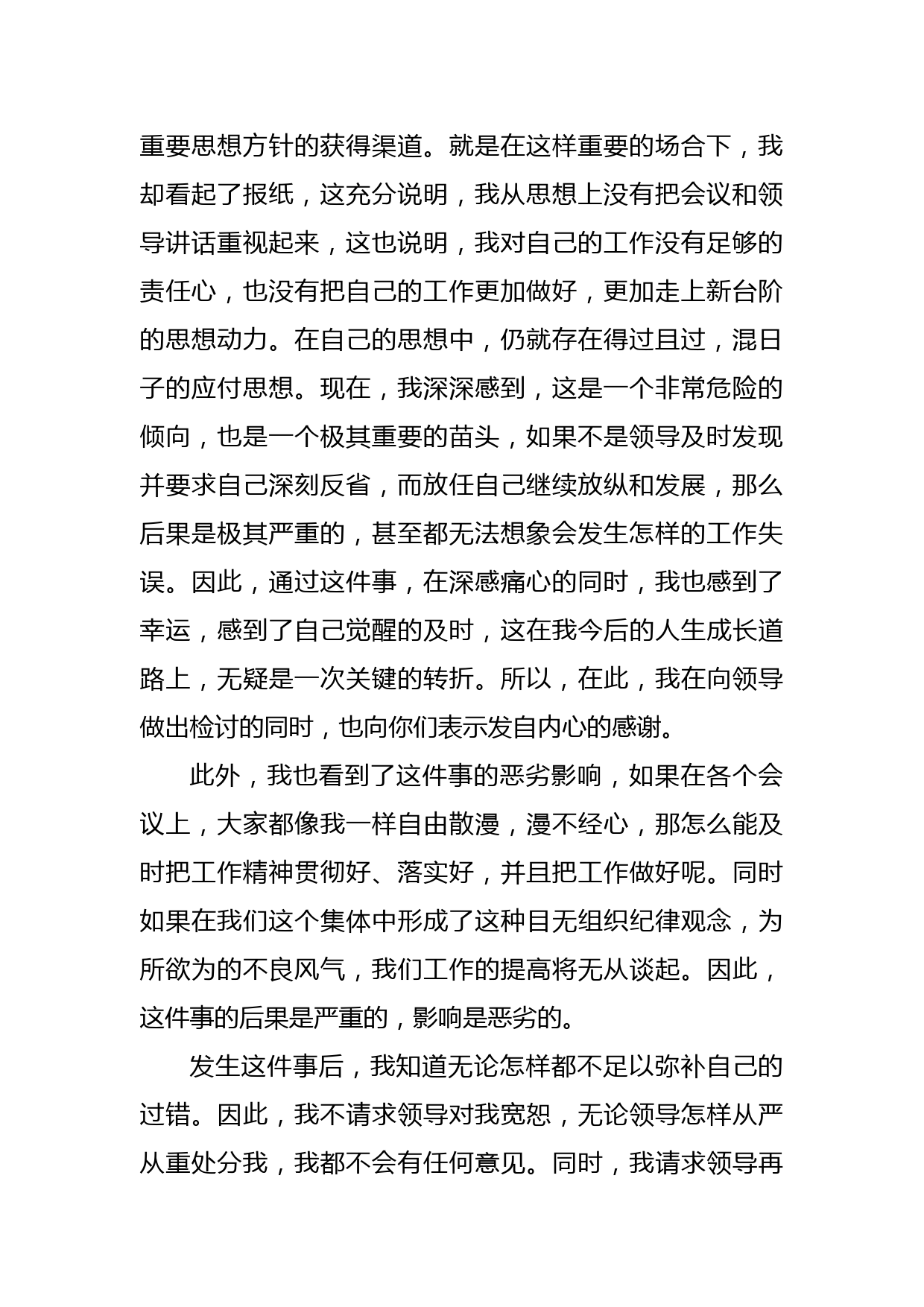 重要思想方针的获得渠道。就是在这样重要的场合下，我却看起了报纸，这充分说明，我从思想上没有把会议和领导讲话重视起来，这也说明，我对自己的工作没有足够的责任心，也没有把自己的工作更加做好，更加走上新台阶的思想动力。在自己的思想中，仍就存在得过且过，混日子的应付思想。现在，我深深感到，这是一个非常危险的倾向，也是一个极其重要的苗头，如果不是领导及时发现并要求自己深刻反省，而放任自己继续放纵和发展，那么后果是极其严重的，甚至都无法想象会发生怎样的工作失误。因此，通过这件事，在深感痛心的同时，我也感到了幸运，感到了自己觉醒的及时，这在我今后的人生成长道路上，无疑是一次关键的转折。所以，在此，我在向领导做出检讨的同时，也向你们表示发自内心的感谢。

此外，我也看到了这件事的恶劣影响，如果在各个会议上，大家都像我一样自由散漫，漫不经心，那怎么能及时把工作精神贯彻好、落实好，并且把工作做好呢。同时如果在我们这个集体中形成了这种目无组织纪律观念，为所欲为的不良风气，我们工作的提高将无从谈起。因此，这件事的后果是严重的，影响是恶劣的。

发生这件事后，我知道无论怎样都不足以弥补自己的过错。因此，我不请求领导对我宽恕，无论领导怎样从严从重处分我，我都不会有任何意见。同时，我请求领导再